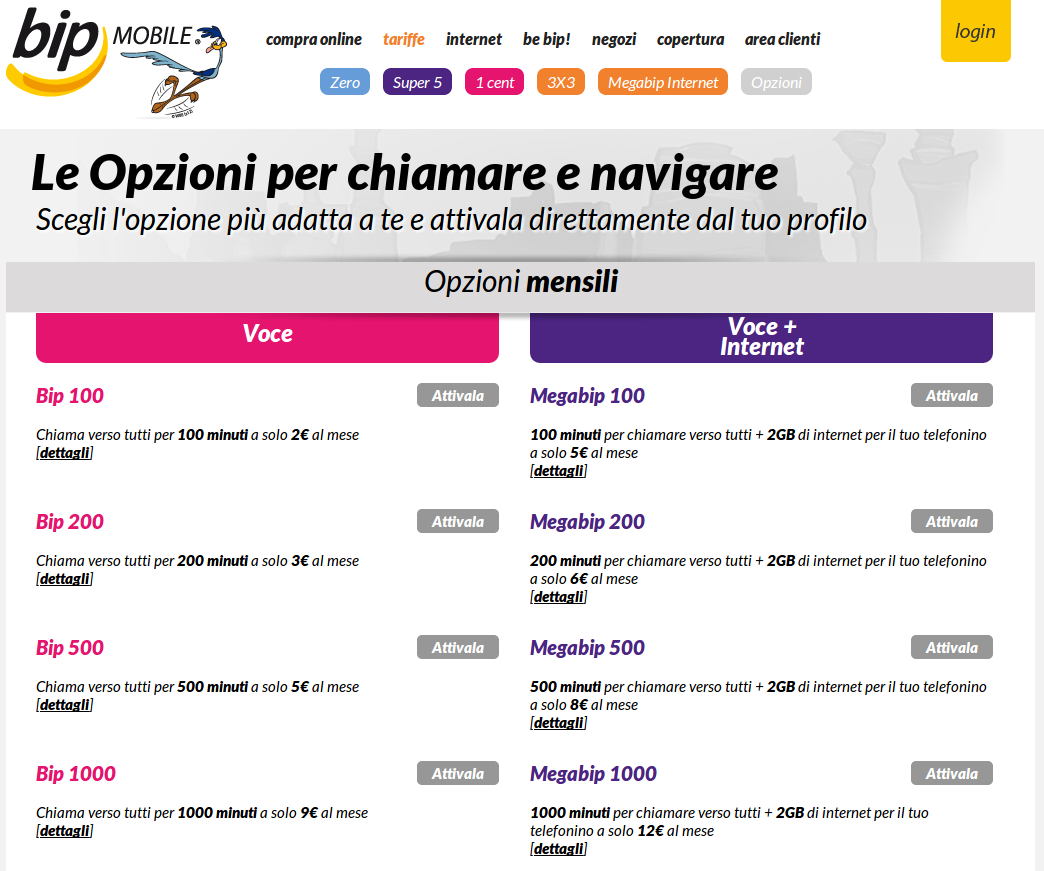 bip MOBILE

compra online tariffe internet be bip! negozi copertura area clienti

login

Zero Super 5 1 cent 3X3 Megabip Internet Opzioni

Le Opzioni per chiamare e navigare
Scegli l'opzione più adatta a te e attivala direttamente dal tuo profilo

Opzioni mensili

Voce

Bip 100
Attivala
Chiama verso tutti per 100 minuti a solo 2€ al mese
[dettagli]

Bip 200
Attivala
Chiama verso tutti per 200 minuti a solo 3€ al mese
[dettagli]

Bip 500
Attivala
Chiama verso tutti per 500 minuti a solo 5€ al mese
[dettagli]

Bip 1000
Attivala
Chiama verso tutti per 1000 minuti a solo 9€ al mese
[dettagli]

Voce + Internet

Megabip 100
Attivala
100 minuti per chiamare verso tutti + 2GB di internet per il tuo telefonino a solo 5€ al mese
[dettagli]

Megabip 200
Attivala
200 minuti per chiamare verso tutti + 2GB di internet per il tuo telefonino a solo 6€ al mese
[dettagli]

Megabip 500
Attivala
500 minuti per chiamare verso tutti + 2GB di internet per il tuo telefonino a solo 8€ al mese
[dettagli]

Megabip 1000
Attivala
1000 minuti per chiamare verso tutti + 2GB di internet per il tuo telefonino a solo 12€ al mese
[dettagli]